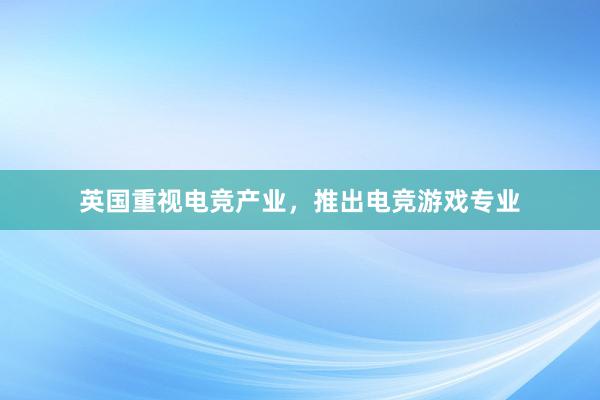 英国重视电竞产业，推出电竞游戏专业